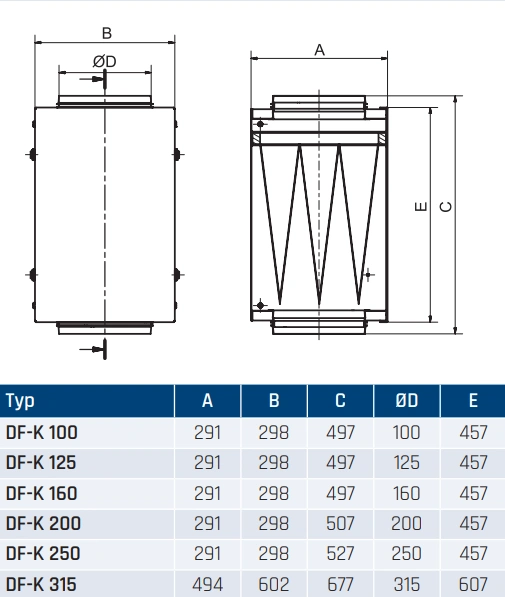 B

ØD

A

E

C

| Typ | A | B | C | ØD | E |
|---|---|---|---|---|---|
| DF-K 100 | 291 | 298 | 497 | 100 | 457 |
| DF-K 125 | 291 | 298 | 497 | 125 | 457 |
| DF-K 160 | 291 | 298 | 497 | 160 | 457 |
| DF-K 200 | 291 | 298 | 507 | 200 | 457 |
| DF-K 250 | 291 | 298 | 527 | 250 | 457 |
| DF-K 315 | 494 | 602 | 677 | 315 | 607 |